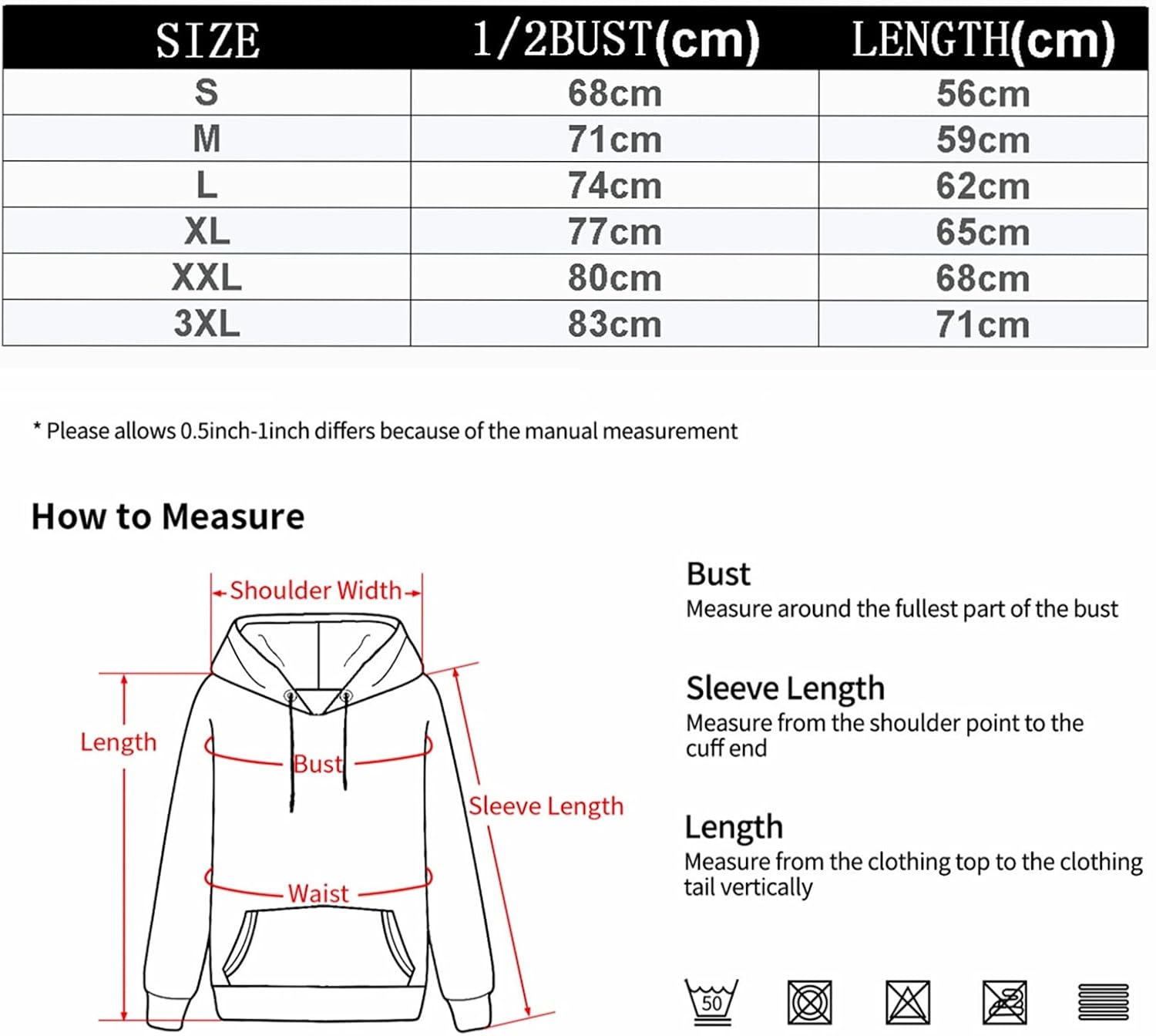 | SIZE | 1/2BUST(cm) | LENGTH(cm) |
|---|---|---|
| S | 68cm | 56cm |
| M | 71cm | 59cm |
| L | 74cm | 62cm |
| XL | 77cm | 65cm |
| XXL | 80cm | 68cm |
| 3XL | 83cm | 71cm |

* Please allows 0.5inch-1inch differs because of the manual measurement

How to Measure

Shoulder Width

Length

Bust

Sleeve Length

Waist

Bust
Measure around the fullest part of the bust

Sleeve Length
Measure from the shoulder point to the cuff end

Length
Measure from the clothing top to the clothing tail vertically

50